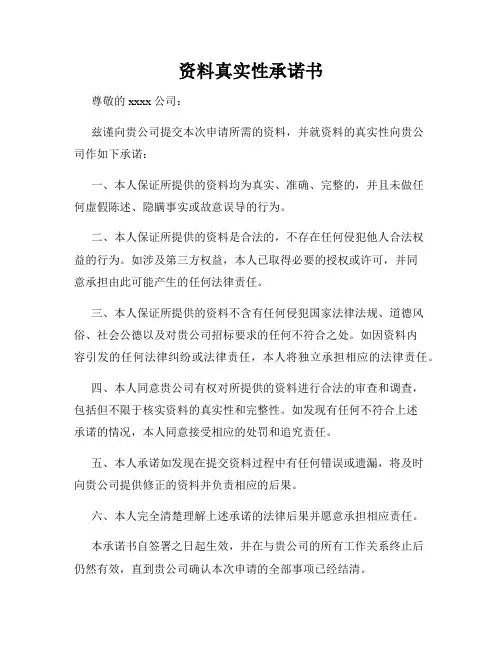 资料真实性承诺书

尊敬的 xxxx 公司：

兹谨向贵公司提交本次申请所需的资料，并就资料的真实性向贵公司作如下承诺：

一、本人保证所提供的资料均为真实、准确、完整的，并且未做任何虚假陈述、隐瞒事实或故意误导的行为。

二、本人保证所提供的资料是合法的，不存在任何侵犯他人合法权益的行为。如涉及第三方权益，本人已取得必要的授权或许可，并同意承担由此可能产生的任何法律责任。

三、本人保证所提供的资料不含有任何侵犯国家法律法规、道德风俗、社会公德以及对贵公司招标要求的任何不符合之处。如因资料内容引发的任何法律纠纷或法律责任，本人将独立承担相应的法律责任。

四、本人同意贵公司有权对所提供的资料进行合法的审查和调查，包括但不限于核实资料的真实性和完整性。如发现有任何不符合上述承诺的情况，本人同意接受相应的处罚和追究责任。

五、本人承诺如发现在提交资料过程中有任何错误或遗漏，将及时向贵公司提供修正的资料并负责相应的后果。

六、本人完全清楚理解上述承诺的法律后果并愿意承担相应责任。

本承诺书自签署之日起生效，并在与贵公司的所有工作关系终止后仍然有效，直到贵公司确认本次申请的全部事项已经结清。